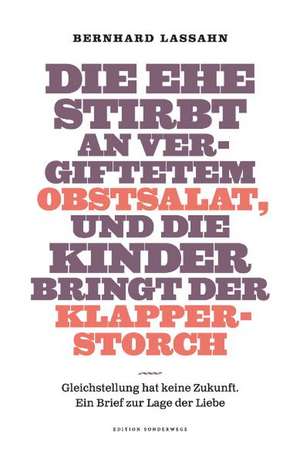 BERNHARD LASSAHN

DIE EHE STIRBT AN VERGIFTETEM OBSTSALAT, UND DIE KINDER BRINGT DER KLAPPERSTORCH

Gleichstellung hat keine Zukunft.
Ein Brief zur Lage der Liebe

EDITION SONDERWEGE